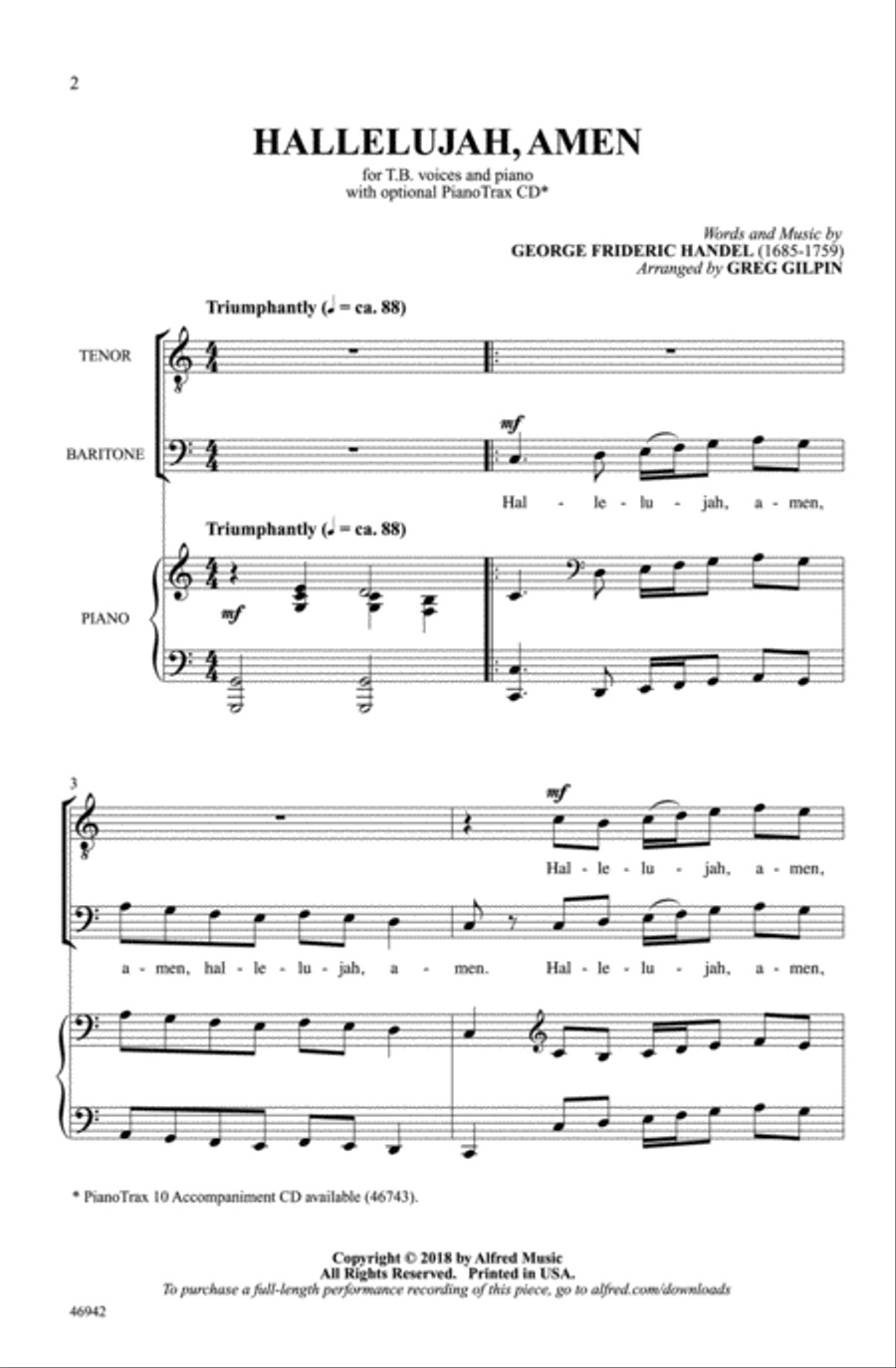 2

HALLELUJAH, AMEN

for T.B. voices and piano
with optional PianoTrax CD*

Words and Music by
GEORGE FRIDERIC HANDEL (1685-1759)
Arranged by GREG GILPIN

Triumphantly (♩ = ca. 88)

TENOR

BARITONE

mf

Hal - le - lu - jah, a - men,

Triumphantly (♩ = ca. 88)

PIANO

mf

3

mf

Hal - le - lu - jah, a - men,

a - men, hal - le - lu - jah, a - men. Hal - le - lu - jah, a - men,

* PianoTrax 10 Accompaniment CD available (46743).

Copyright © 2018 by Alfred Music
All Rights Reserved. Printed in USA.
To purchase a full-length performance recording of this piece, go to alfred.com/downloads

46942